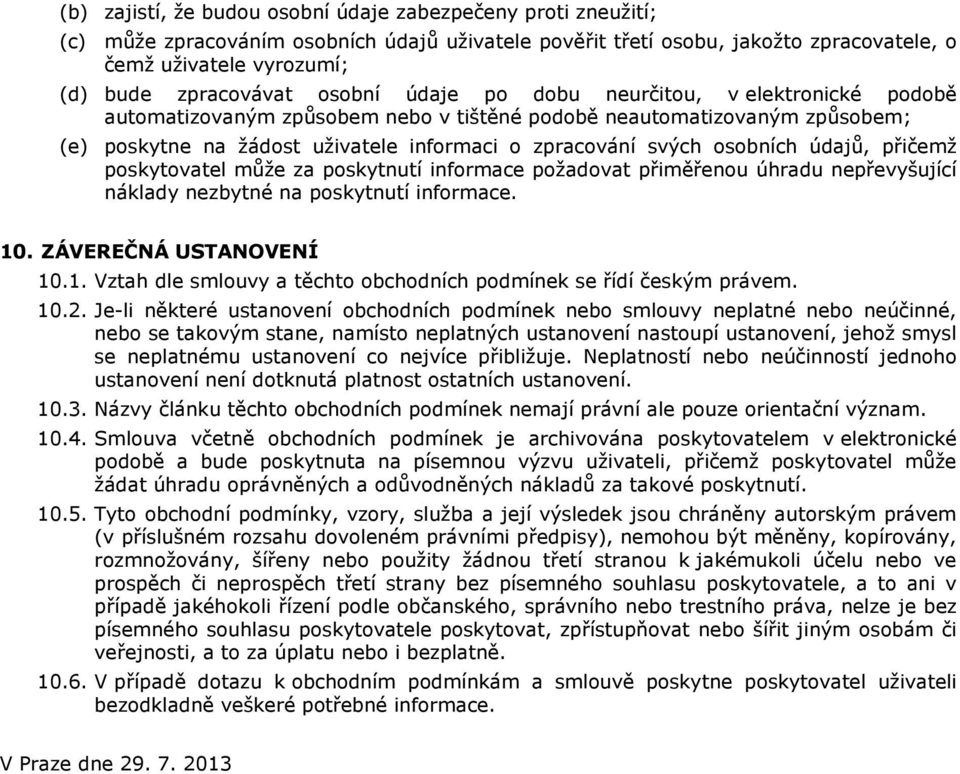 (b) zajistí, že budou osobní údaje zabezpečeny proti zneužití;

(c) může zpracováním osobních údajů uživatele pověřit třetí osobu, jakožto zpracovatele, o čemž uživatele vyrozumí;

(d) bude zpracovávat osobní údaje po dobu neurčitou, v elektronické podobě automatizovaným způsobem nebo v tištěné podobě neautomatizovaným způsobem;

(e) poskytne na žádost uživatele informaci o zpracování svých osobních údajů, přičemž poskytovatel může za poskytnutí informace požadovat přiměřenou úhradu nepřevyšující náklady nezbytné na poskytnutí informace.

10. ZÁVEREČNÁ USTANOVENÍ

10.1. Vztah dle smlouvy a těchto obchodních podmínek se řídí českým právem.

10.2. Je-li některé ustanovení obchodních podmínek nebo smlouvy neplatné nebo neúčinné, nebo se takovým stane, namísto neplatných ustanovení nastoupí ustanovení, jehož smysl se neplatnému ustanovení co nejvíce přibližuje. Neplatností nebo neúčinností jednoho ustanovení není dotknutá platnost ostatních ustanovení.

10.3. Názvy článku těchto obchodních podmínek nemají právní ale pouze orientační význam.

10.4. Smlouva včetně obchodních podmínek je archivována poskytovatelem v elektronické podobě a bude poskytnuta na písemnou výzvu uživateli, přičemž poskytovatel může žádat úhradu oprávněných a odůvodněných nákladů za takové poskytnutí.

10.5. Tyto obchodní podmínky, vzory, služba a její výsledek jsou chráněny autorským právem (v příslušném rozsahu dovoleném právními předpisy), nemohou být měněny, kopírovány, rozmnožovány, šířeny nebo použity žádnou třetí stranou k jakémukoli účelu nebo ve prospěch či neprospěch třetí strany bez písemného souhlasu poskytovatele, a to ani v případě jakéhokoli řízení podle občanského, správního nebo trestního práva, nelze je bez písemného souhlasu poskytovatele poskytovat, zpřístupňovat nebo šířit jiným osobám či veřejnosti, a to za úplatu nebo i bezplatně.

10.6. V případě dotazu k obchodním podmínkám a smlouvě poskytne poskytovatel uživateli bezodkladně veškeré potřebné informace.

V Praze dne 29. 7. 2013